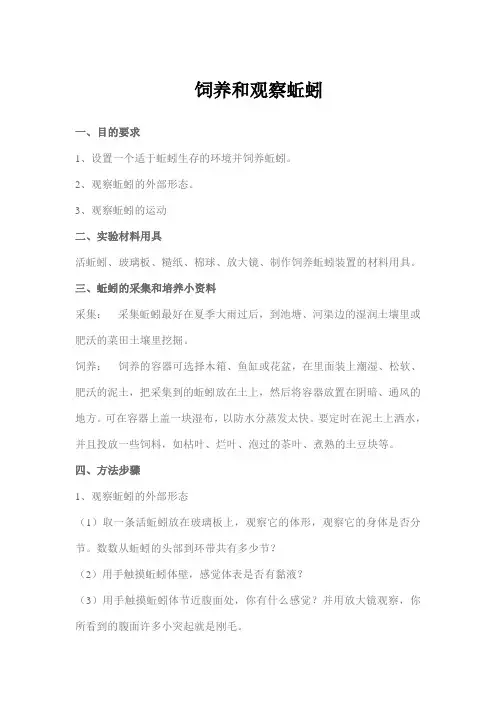 饲养和观察蚯蚓

一、目的要求

1、设置一个适于蚯蚓生存的环境并饲养蚯蚓。

2、观察蚯蚓的外部形态。

3、观察蚯蚓的运动

二、实验材料用具

活蚯蚓、玻璃板、糙纸、棉球、放大镜、制作饲养蚯蚓装置的材料用具。

三、蚯蚓的采集和培养小资料

采集： 采集蚯蚓最好在夏季大雨过后，到池塘、河渠边的湿润土壤里或肥沃的菜田土壤里挖掘。

饲养： 饲养的容器可选择木箱、鱼缸或花盆，在里面装上潮湿、松软、肥沃的泥土，把采集到的蚯蚓放在土上，然后将容器放置在阴暗、通风的地方。可在容器上盖一块湿布，以防水分蒸发太快。要定时在泥土上洒水，并且投放一些饲料，如枯叶、烂叶、泡过的茶叶、煮熟的土豆块等。

四、方法步骤

1、观察蚯蚓的外部形态

（1）取一条活蚯蚓放在玻璃板上，观察它的体形，观察它的身体是否分节。数数从蚯蚓的头部到环带共有多少节？

（2）用手触摸蚯蚓体壁，感觉体表是否有黏液？

（3）用手触摸蚯蚓体节近腹面处，你有什么感觉？并用放大镜观察，你所看到的腹面许多小突起就是刚毛。